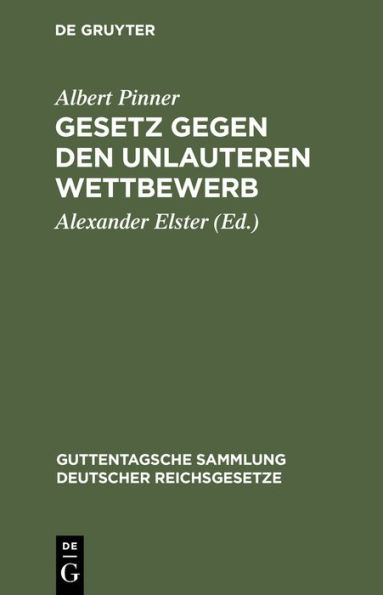 DE GRUYTER

Albert Pinner

GESETZ GEGEN DEN UNLAUTEREN WETTBEWERB

Alexander Elster (Ed.)

GUTTENTAGSCHE SAMMLUNG DEUTSCHER REICHSGESETZE

DE
G